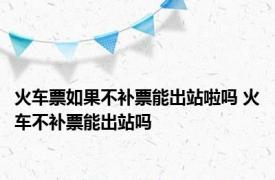 火车票如果不补票能出站啦吗 火车不补票能出站吗